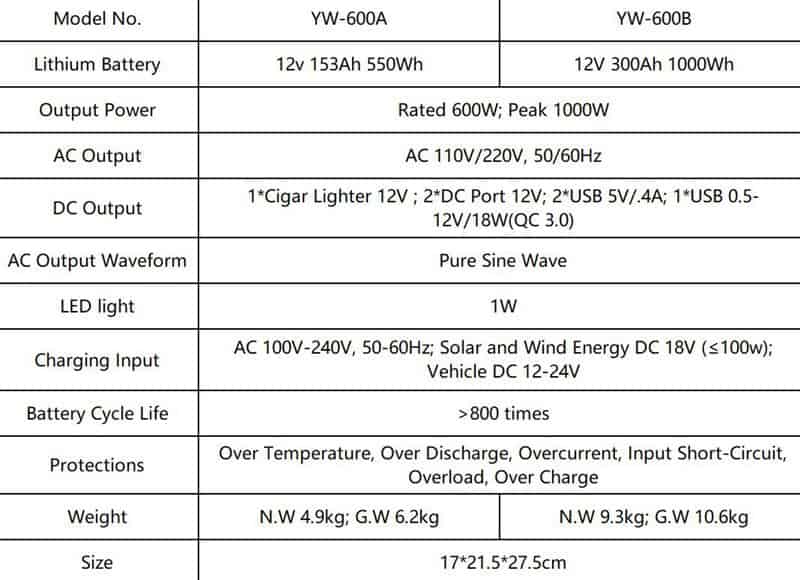 | Model No. | YW-600A | YW-600B |
|---|---|---|
| Lithium Battery | 12v 153Ah 550Wh | 12V 300Ah 1000Wh |
| Output Power | Rated 600W; Peak 1000W | |
| AC Output | AC 110V/220V, 50/60Hz | |
| DC Output | 1*Cigar Lighter 12V ; 2*DC Port 12V; 2*USB 5V/.4A; 1*USB 0.5-12V/18W(QC 3.0) | |
| AC Output Waveform | Pure Sine Wave | |
| LED light | 1W | |
| Charging Input | AC 100V-240V, 50-60Hz; Solar and Wind Energy DC 18V (≤100w); Vehicle DC 12-24V | |
| Battery Cycle Life | >800 times | |
| Protections | Over Temperature, Over Discharge, Overcurrent, Input Short-Circuit, Overload, Over Charge | |
| Weight | N.W 4.9kg; G.W 6.2kg | N.W 9.3kg; G.W 10.6kg |
| Size | 17*21.5*27.5cm | |